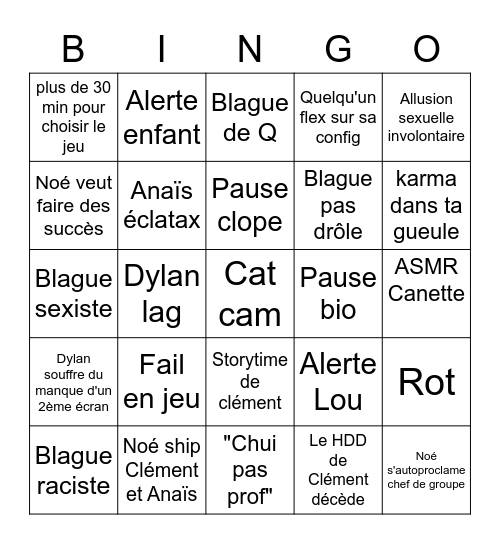 | B | I | N | G | O |
|---|---|---|---|---|
| plus de 30 min pour choisir le jeu | Alerte enfant | Blague de Q | Quelqu'un flex sur sa config | Allusion sexuelle involontaire |
| Noé veut faire des succès | Anaïs éclatax | Pause clope | Blague pas drôle | karma dans ta gueule |
| Blague sexiste | Dylan lag | Cat cam | Pause bio | ASMR Canette |
| Dylan souffre du manque d'un 2ème écran | Fail en jeu | Storytime de clément | Alerte Lou | Rot |
| Blague raciste | Noé ship Clément et Anaïs | "Chui pas prof" | Le HDD de Clément décède | Noé s'autoproclame chef de groupe |